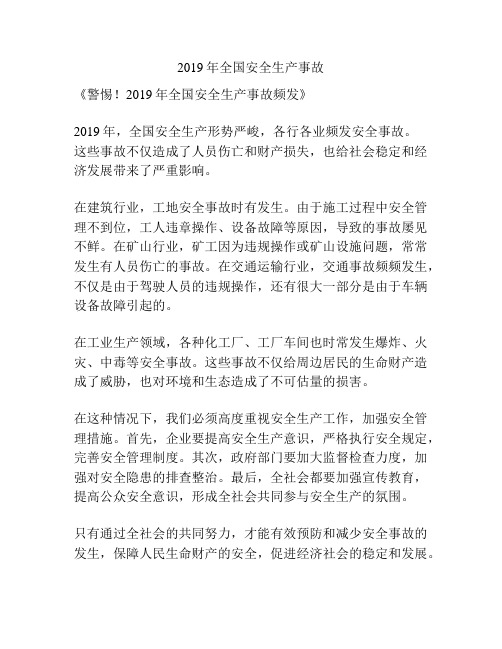 2019 年全国安全生产事故

《警惕！2019 年全国安全生产事故频发》

2019 年，全国安全生产形势严峻，各行各业频发安全事故。这些事故不仅造成了人员伤亡和财产损失，也给社会稳定和经济发展带来了严重影响。

在建筑行业，工地安全事故时有发生。由于施工过程中安全管理不到位，工人违章操作、设备故障等原因，导致的事故屡见不鲜。在矿山行业，矿工因为违规操作或矿山设施问题，常常发生有人员伤亡的事故。在交通运输行业，交通事故频频发生，不仅是由于驾驶人员的违规操作，还有很大一部分是由于车辆设备故障引起的。

在工业生产领域，各种化工厂、工厂车间也时常发生爆炸、火灾、中毒等安全事故。这些事故不仅给周边居民的生命财产造成了威胁，也对环境和生态造成了不可估量的损害。

在这种情况下，我们必须高度重视安全生产工作，加强安全管理措施。首先，企业要提高安全生产意识，严格执行安全规定，完善安全管理制度。其次，政府部门要加大监督检查力度，加强对安全隐患的排查整治。最后，全社会都要加强宣传教育，提高公众安全意识，形成全社会共同参与安全生产的氛围。

只有通过全社会的共同努力，才能有效预防和减少安全事故的发生，保障人民生命财产的安全，促进经济社会的稳定和发展。